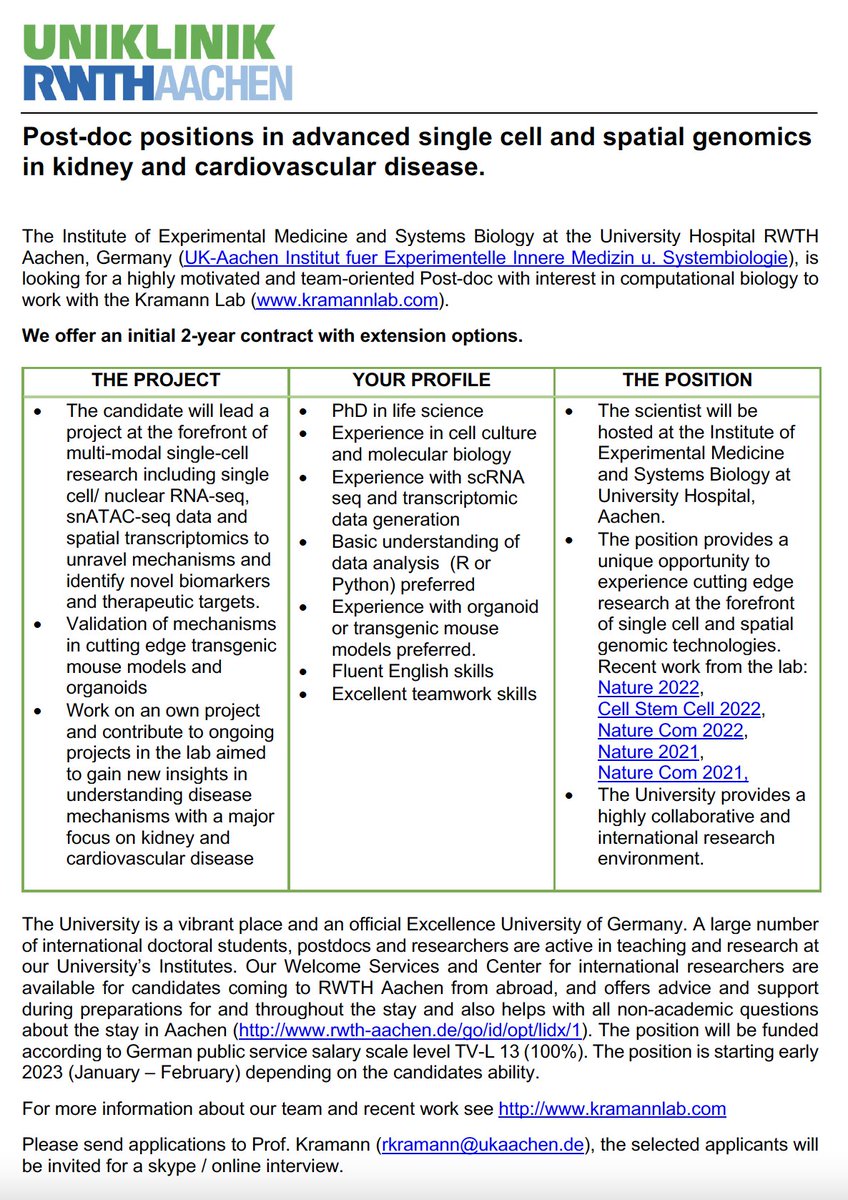 UNIKLINIK
RWTHAACHEN

Post-doc positions in advanced single cell and spatial genomics in kidney and cardiovascular disease.

The Institute of Experimental Medicine and Systems Biology at the University Hospital RWTH Aachen, Germany (UK-Aachen Institut fuer Experimentelle Innere Medizin u. Systembiologie), is looking for a highly motivated and team-oriented Post-doc with interest in computational biology to work with the Kramann Lab (www.kramannlab.com).

We offer an initial 2-year contract with extension options.

| THE PROJECT | YOUR PROFILE | THE POSITION |
|---|---|---|
| • The candidate will lead a project at the forefront of multi-modal single-cell research including single cell/ nuclear RNA-seq, snATAC-seq data and spatial transcriptomics to unravel mechanisms and identify novel biomarkers and therapeutic targets. • Validation of mechanisms in cutting edge transgenic mouse models and organoids • Work on an own project and contribute to ongoing projects in the lab aimed to gain new insights in understanding disease mechanisms with a major focus on kidney and cardiovascular disease | • PhD in life science • Experience in cell culture and molecular biology • Experience with scRNA seq and transcriptomic data generation • Basic understanding of data analysis (R or Python) preferred • Experience with organoid or transgenic mouse models preferred. • Fluent English skills • Excellent teamwork skills | • The scientist will be hosted at the Institute of Experimental Medicine and Systems Biology at University Hospital, Aachen. • The position provides a unique opportunity to experience cutting edge research at the forefront of single cell and spatial genomic technologies. Recent work from the lab: Nature 2022, Cell Stem Cell 2022, Nature Com 2022, Nature 2021, Nature Com 2021, • The University provides a highly collaborative and international research environment. |

The University is a vibrant place and an official Excellence University of Germany. A large number of international doctoral students, postdocs and researchers are active in teaching and research at our University's Institutes. Our Welcome Services and Center for international researchers are available for candidates coming to RWTH Aachen from abroad, and offers advice and support during preparations for and throughout the stay and also helps with all non-academic questions about the stay in Aachen (http://www.rwth-aachen.de/go/id/opt/lidx/1). The position will be funded according to German public service salary scale level TV-L 13 (100%). The position is starting early 2023 (January – February) depending on the candidates ability.

For more information about our team and recent work see http://www.kramannlab.com

Please send applications to Prof. Kramann (rkramann@ukaachen.de), the selected applicants will be invited for a skype / online interview.